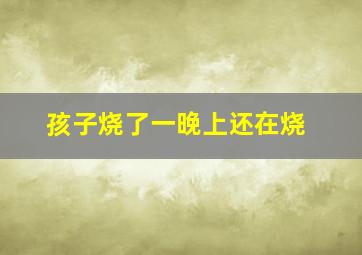 孩子烧了一晚上还在烧